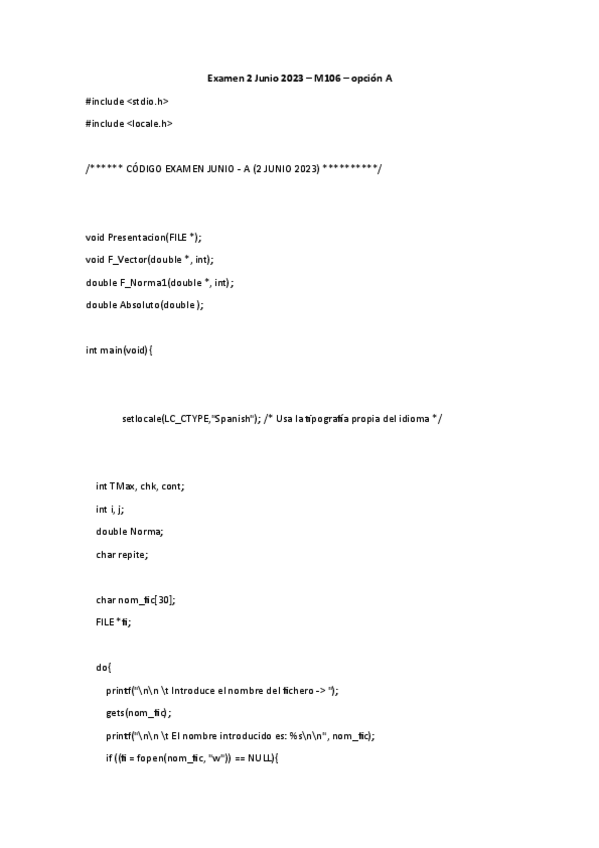 Examen 2 Junio 2023 – M106 – opción A

#include <stdio.h>

#include <locale.h>

/****** CÓDIGO EXAMEN JUNIO - A (2 JUNIO 2023) **********/

void Presentacion(FILE *);

void F_Vector(double *, int);

double F_Norma1(double *, int);

double Absoluto(double);

int main(void){

setlocale(LC_CTYPE,"Spanish"); /* Usa la tipografía propia del idioma */

int TMax, chk, cont;

int i, j;

double Norma;

char repite;

char nom_fic[30];

FILE *fi;

do{

printf("\n\n \t Introduce el nombre del fichero -> ");

gets(nom_fic);

printf("\n\n \t El nombre introducido es: %s\n\n", nom_fic);

if ((fi = fopen(nom_fic, "w")) == NULL){